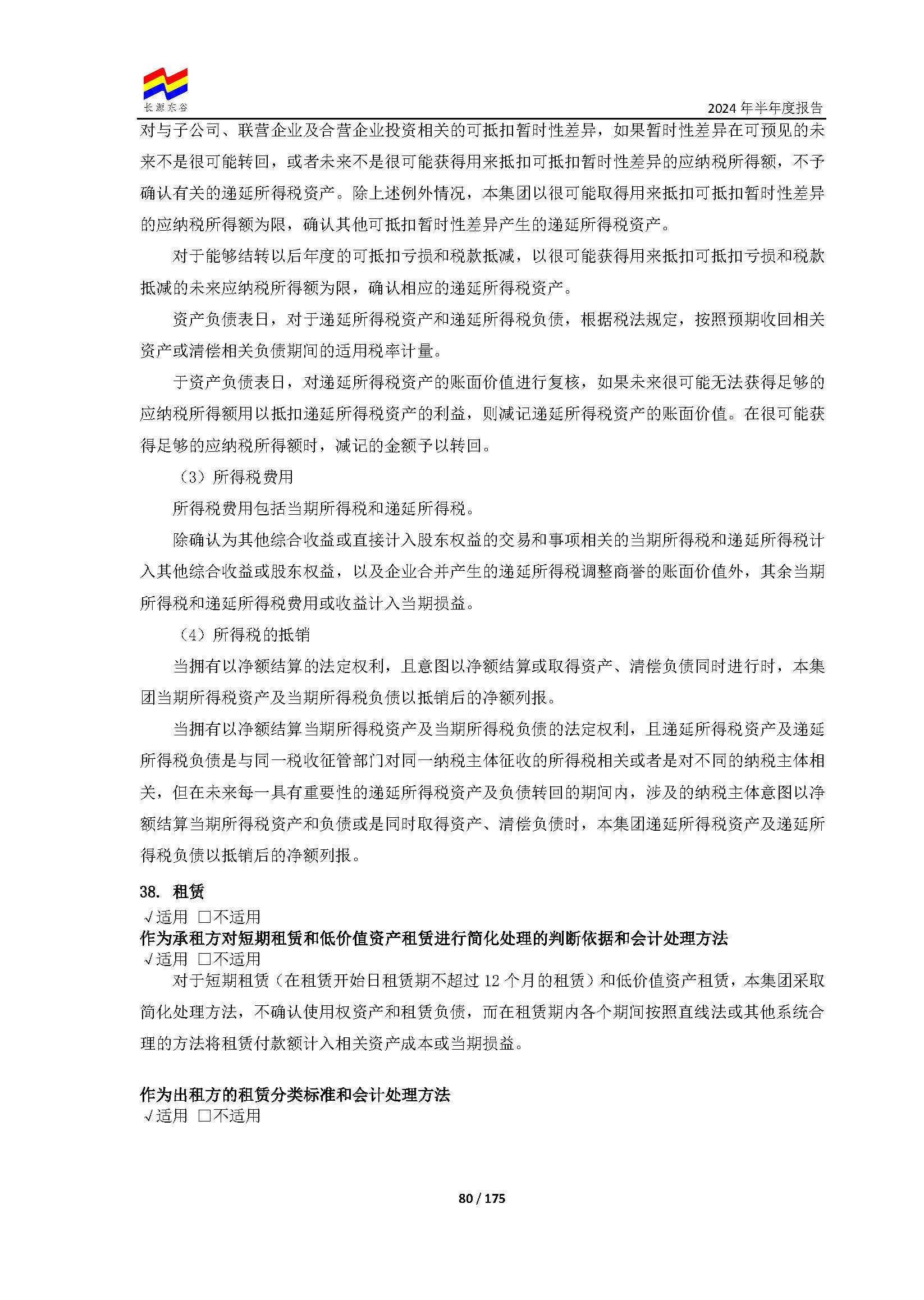 长源东谷

2024 年半年度报告

对与子公司、联营企业及合营企业投资相关的可抵扣暂时性差异，如果暂时性差异在可预见的未来不是很可能转回，或者未来不是很可能获得用来抵扣可抵扣暂时性差异的应纳税所得额，不予确认有关的递延所得税资产。除上述例外情况，本集团以很可能取得用来抵扣可抵扣暂时性差异的应纳税所得额为限，确认其他可抵扣暂时性差异产生的递延所得税资产。

对于能够结转以后年度的可抵扣亏损和税款抵减，以很可能获得用来抵扣可抵扣亏损和税款抵减的未来应纳税所得额为限，确认相应的递延所得税资产。

资产负债表日，对于递延所得税资产和递延所得税负债，根据税法规定，按照预期收回相关资产或清偿相关负债期间的适用税率计量。

于资产负债表日，对递延所得税资产的账面价值进行复核，如果未来很可能无法获得足够的应纳税所得额用以抵扣递延所得税资产的利益，则减记递延所得税资产的账面价值。在很可能获得足够的应纳税所得额时，减记的金额予以转回。

（3）所得税费用

所得税费用包括当期所得税和递延所得税。

除确认为其他综合收益或直接计入股东权益的交易和事项相关的当期所得税和递延所得税计入其他综合收益或股东权益，以及企业合并产生的递延所得税调整商誉的账面价值外，其余当期所得税和递延所得税费用或收益计入当期损益。

（4）所得税的抵销

当拥有以净额结算的法定权利，且意图以净额结算或取得资产、清偿负债同时进行时，本集团当期所得税资产及当期所得税负债以抵销后的净额列报。

当拥有以净额结算当期所得税资产及当期所得税负债的法定权利，且递延所得税资产及递延所得税负债是与同一税收征管部门对同一纳税主体征收的所得税相关或者是对不同的纳税主体相关，但在未来每一具有重要性的递延所得税资产及负债转回的期间内，涉及的纳税主体意图以净额结算当期所得税资产和负债或是同时取得资产、清偿负债时，本集团递延所得税资产及递延所得税负债以抵销后的净额列报。

38. 租赁
√适用 □不适用
作为承租方对短期租赁和低价值资产租赁进行简化处理的判断依据和会计处理方法
√适用 □不适用
对于短期租赁（在租赁开始日租赁期不超过 12 个月的租赁）和低价值资产租赁，本集团采取简化处理方法，不确认使用权资产和租赁负债，而在租赁期内各个期间按照直线法或其他系统合理的方法将租赁付款额计入相关资产成本或当期损益。

作为出租方的租赁分类标准和会计处理方法
√适用 □不适用

80 / 175